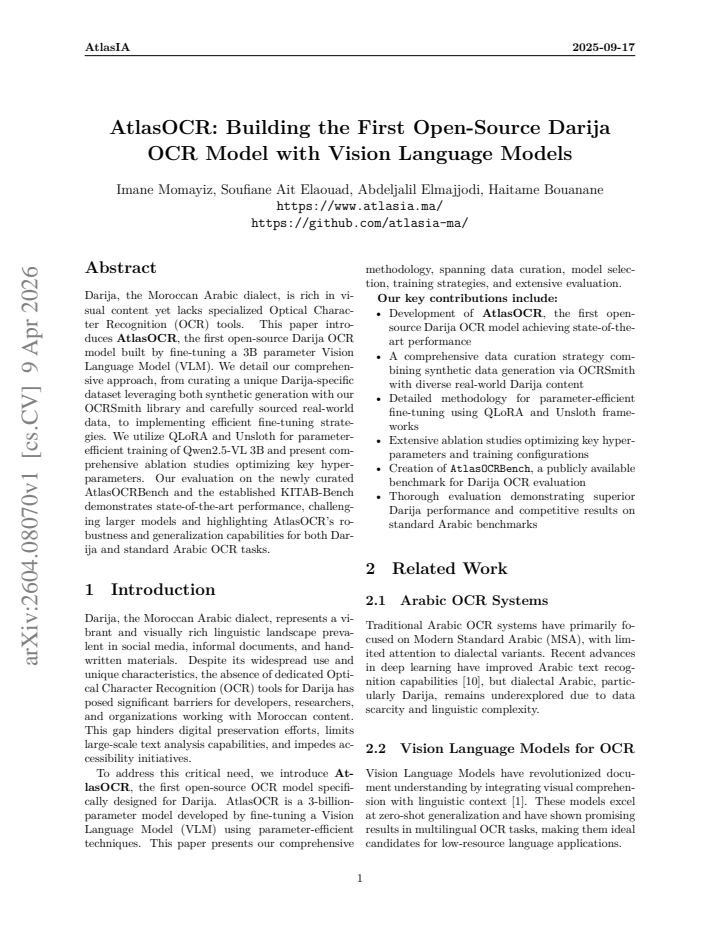 AtlasIA 2025-09-17

AtlasOCR: Building the First Open-Source Darija OCR Model with Vision Language Models

Imane Momayiz, Soufiane Ait Elaouad, Abdeljalil Elmajjodi, Haitame Bouanane
https://www.atlasia.ma/
https://github.com/atlasia-ma/

arXiv:2604.08070v1 [cs.CV] 9 Apr 2026

Abstract

Darija, the Moroccan Arabic dialect, is rich in visual content yet lacks specialized Optical Character Recognition (OCR) tools. This paper introduces AtlasOCR, the first open-source Darija OCR model built by fine-tuning a 3B parameter Vision Language Model (VLM). We detail our comprehensive approach, from curating a unique Darija-specific dataset leveraging both synthetic generation with our OCRSmith library and carefully sourced real-world data, to implementing efficient fine-tuning strategies. We utilize QLoRA and Unsloth for parameter-efficient training of Qwen2.5-VL 3B and present comprehensive ablation studies optimizing key hyperparameters. Our evaluation on the newly curated AtlasOCRBench and the established KITAB-Bench demonstrates state-of-the-art performance, challenging larger models and highlighting AtlasOCR's robustness and generalization capabilities for both Darija and standard Arabic OCR tasks.

1 Introduction

Darija, the Moroccan Arabic dialect, represents a vibrant and visually rich linguistic landscape prevalent in social media, informal documents, and handwritten materials. Despite its widespread use and unique characteristics, the absence of dedicated Optical Character Recognition (OCR) tools for Darija has posed significant barriers for developers, researchers, and organizations working with Moroccan content. This gap hinders digital preservation efforts, limits large-scale text analysis capabilities, and impedes accessibility initiatives.

To address this critical need, we introduce AtlasOCR, the first open-source OCR model specifically designed for Darija. AtlasOCR is a 3-billion-parameter model developed by fine-tuning a Vision Language Model (VLM) using parameter-efficient techniques. This paper presents our comprehensive methodology, spanning data curation, model selection, training strategies, and extensive evaluation.

Our key contributions include:
• Development of AtlasOCR, the first open-source Darija OCR model achieving state-of-the-art performance
• A comprehensive data curation strategy combining synthetic data generation via OCRSmith with diverse real-world Darija content
• Detailed methodology for parameter-efficient fine-tuning using QLoRA and Unsloth frameworks
• Extensive ablation studies optimizing key hyperparameters and training configurations
• Creation of AtlasOCRBench, a publicly available benchmark for Darija OCR evaluation
• Thorough evaluation demonstrating superior Darija performance and competitive results on standard Arabic benchmarks

2 Related Work

2.1 Arabic OCR Systems

Traditional Arabic OCR systems have primarily focused on Modern Standard Arabic (MSA), with limited attention to dialectal variants. Recent advances in deep learning have improved Arabic text recognition capabilities [10], but dialectal Arabic, particularly Darija, remains underexplored due to data scarcity and linguistic complexity.

2.2 Vision Language Models for OCR

Vision Language Models have revolutionized document understanding by integrating visual comprehension with linguistic context [1]. These models excel at zero-shot generalization and have shown promising results in multilingual OCR tasks, making them ideal candidates for low-resource language applications.

1